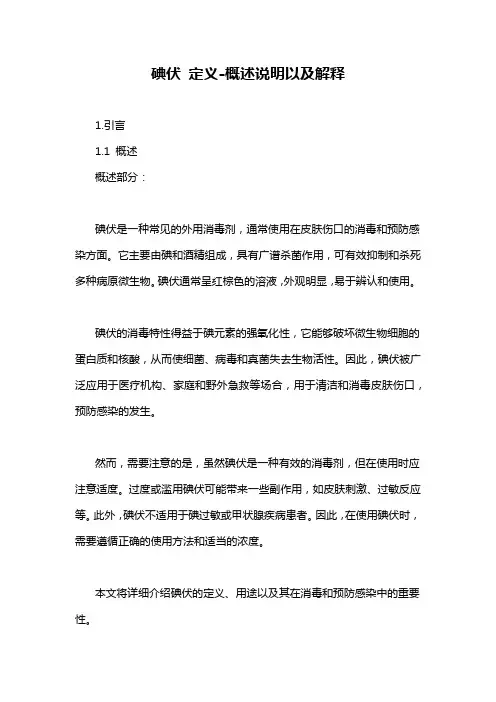 碘伏 定义-概述说明以及解释

1.引言

1.1 概述

概述部分：

碘伏是一种常见的外用消毒剂，通常使用在皮肤伤口的消毒和预防感染方面。它主要由碘和酒精组成，具有广谱杀菌作用，可有效抑制和杀死多种病原微生物。碘伏通常呈红棕色的溶液，外观明显，易于辨认和使用。

碘伏的消毒特性得益于碘元素的强氧化性，它能够破坏微生物细胞的蛋白质和核酸，从而使细菌、病毒和真菌失去生物活性。因此，碘伏被广泛应用于医疗机构、家庭和野外急救等场合，用于清洁和消毒皮肤伤口，预防感染的发生。

然而，需要注意的是，虽然碘伏是一种有效的消毒剂，但在使用时应注意适度。过度或滥用碘伏可能带来一些副作用，如皮肤刺激、过敏反应等。此外，碘伏不适用于碘过敏或甲状腺疾病患者。因此，在使用碘伏时，需要遵循正确的使用方法和适当的浓度。

本文将详细介绍碘伏的定义、用途以及其在消毒和预防感染中的重要性。